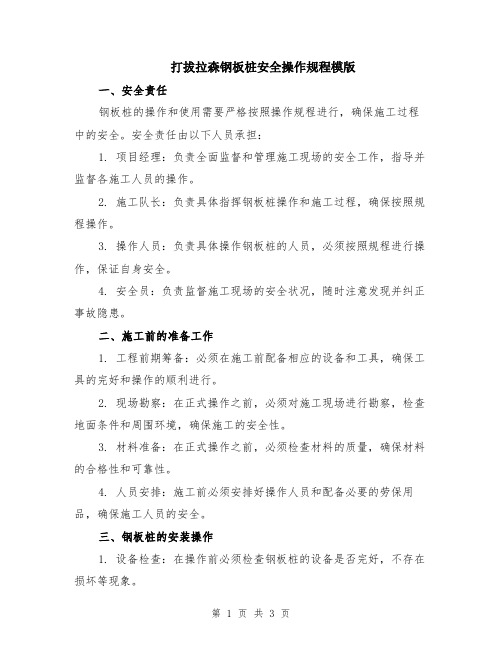 打拔拉森钢板桩安全操作规程模版

一、安全责任

钢板桩的操作和使用需要严格按照操作规程进行，确保施工过程中的安全。安全责任由以下人员承担：

1. 项目经理：负责全面监督和管理施工现场的安全工作，指导并监督各施工人员的操作。

2. 施工队长：负责具体指挥钢板桩操作和施工过程，确保按照规程操作。

3. 操作人员：负责具体操作钢板桩的人员，必须按照规程进行操作，保证自身安全。

4. 安全员：负责监督施工现场的安全状况，随时注意发现并纠正事故隐患。

二、施工前的准备工作

1. 工程前期筹备：必须在施工前配备相应的设备和工具，确保工具的完好和操作的顺利进行。

2. 现场勘察：在正式操作之前，必须对施工现场进行勘察，检查地面条件和周围环境，确保施工的安全性。

3. 材料准备：在正式操作之前，必须检查材料的质量，确保材料的合格性和可靠性。

4. 人员安排：施工前必须安排好操作人员和配备必要的劳保用品，确保施工人员的安全。

三、钢板桩的安装操作

1. 设备检查：在操作前必须检查钢板桩的设备是否完好，不存在损坏等现象。

第 1 页 共 3 页